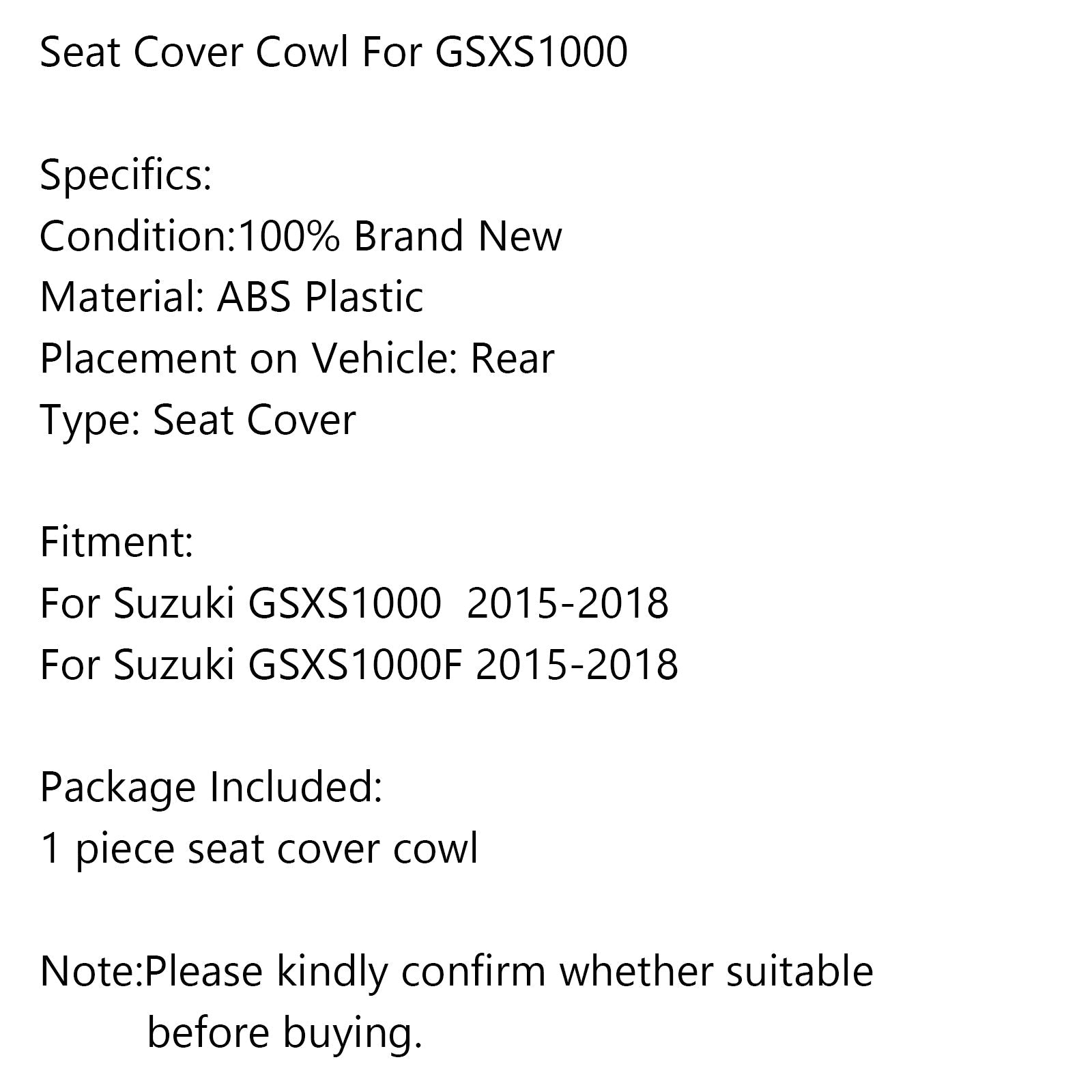 Seat Cover Cowl For GSXS1000

Specifics:
Condition:100% Brand New
Material: ABS Plastic
Placement on Vehicle: Rear
Type: Seat Cover

Fitment:
For Suzuki GSXS1000  2015-2018
For Suzuki GSXS1000F 2015-2018

Package Included:
1 piece seat cover cowl

Note:Please kindly confirm whether suitable before buying.